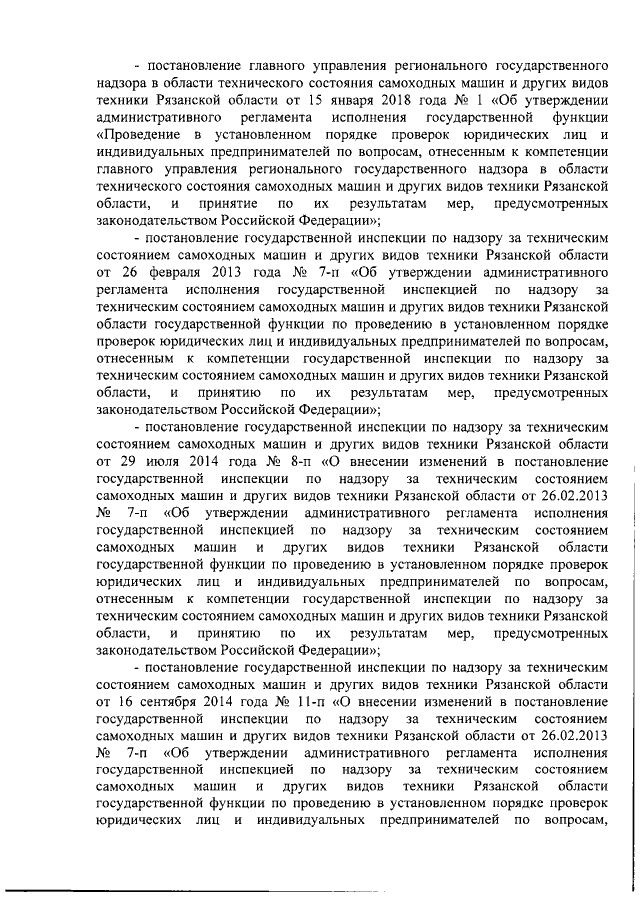 - постановление главного управления регионального государственного надзора в области технического состояния самоходных машин и других видов техники Рязанской области от 15 января 2018 года № 1 «Об утверждении административного регламента исполнения государственной функции «Проведение в установленном порядке проверок юридических лиц и индивидуальных предпринимателей по вопросам, отнесенным к компетенции главного управления регионального государственного надзора в области технического состояния самоходных машин и других видов техники Рязанской области, и принятие по их результатам мер, предусмотренных законодательством Российской Федерации»;

- постановление государственной инспекции по надзору за техническим состоянием самоходных машин и других видов техники Рязанской области от 26 февраля 2013 года № 7-п «Об утверждении административного регламента исполнения государственной инспекцией по надзору за техническим состоянием самоходных машин и других видов техники Рязанской области государственной функции по проведению в установленном порядке проверок юридических лиц и индивидуальных предпринимателей по вопросам, отнесенным к компетенции государственной инспекции по надзору за техническим состоянием самоходных машин и других видов техники Рязанской области, и принятию по их результатам мер, предусмотренных законодательством Российской Федерации»;

- постановление государственной инспекции по надзору за техническим состоянием самоходных машин и других видов техники Рязанской области от 29 июля 2014 года № 8-п «О внесении изменений в постановление государственной инспекции по надзору за техническим состоянием самоходных машин и других видов техники Рязанской области от 26.02.2013 № 7-п «Об утверждении административного регламента исполнения государственной инспекцией по надзору за техническим состоянием самоходных машин и других видов техники Рязанской области государственной функции по проведению в установленном порядке проверок юридических лиц и индивидуальных предпринимателей по вопросам, отнесенным к компетенции государственной инспекции по надзору за техническим состоянием самоходных машин и других видов техники Рязанской области, и принятию по их результатам мер, предусмотренных законодательством Российской Федерации»;

- постановление государственной инспекции по надзору за техническим состоянием самоходных машин и других видов техники Рязанской области от 16 сентября 2014 года № 11-п «О внесении изменений в постановление государственной инспекции по надзору за техническим состоянием самоходных машин и других видов техники Рязанской области от 26.02.2013 № 7-п «Об утверждении административного регламента исполнения государственной инспекцией по надзору за техническим состоянием самоходных машин и других видов техники Рязанской области государственной функции по проведению в установленном порядке проверок юридических лиц и индивидуальных предпринимателей по вопросам,